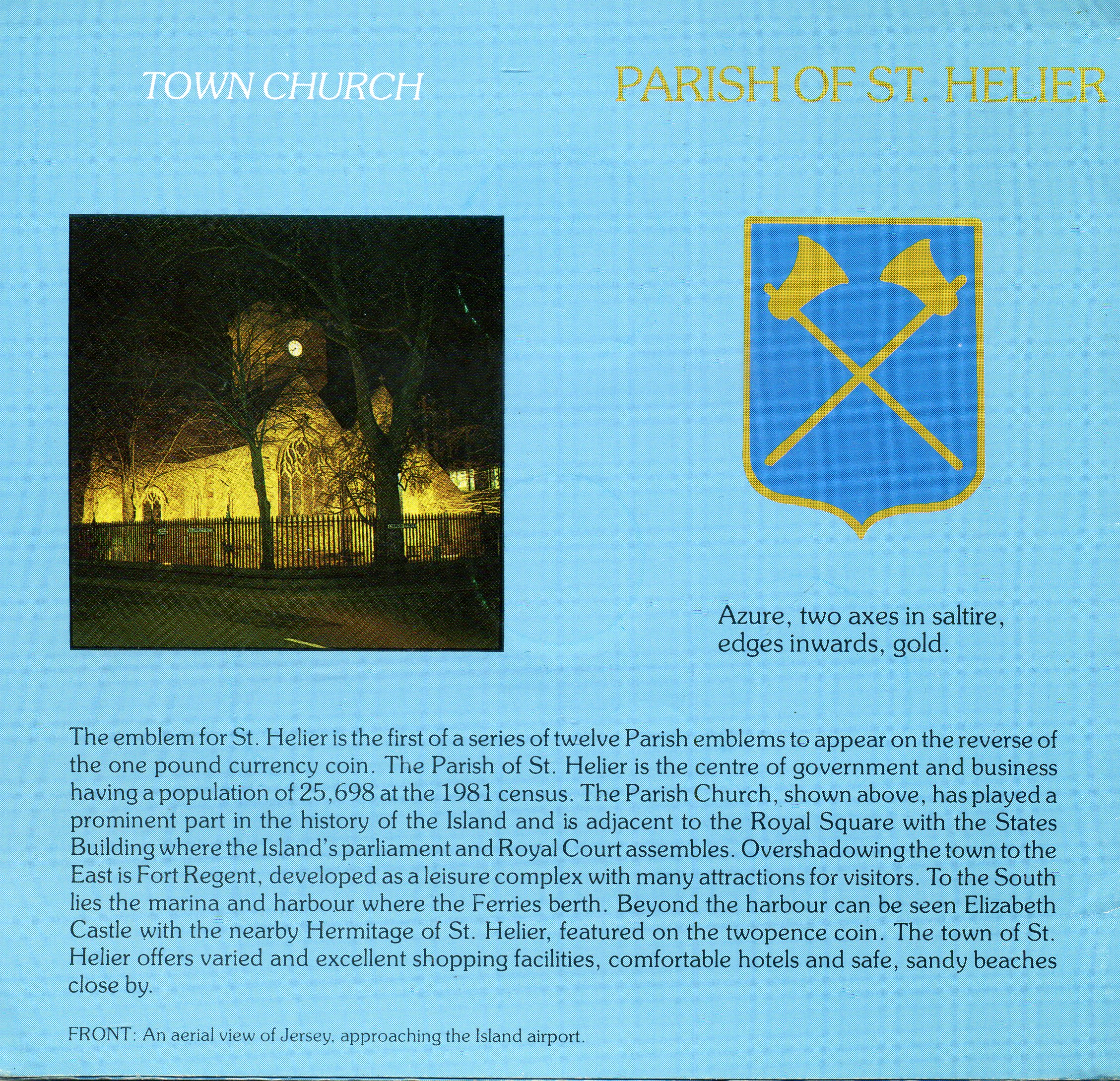 TOWN CHURCH

PARISH OF ST. HELIER

Azure, two axes in saltire, edges inwards, gold.

The emblem for St. Helier is the first of a series of twelve Parish emblems to appear on the reverse of the one pound currency coin. The Parish of St. Helier is the centre of government and business having a population of 25,698 at the 1981 census. The Parish Church, shown above, has played a prominent part in the history of the Island and is adjacent to the Royal Square with the States Building where the Island's parliament and Royal Court assembles. Overshadowing the town to the East is Fort Regent, developed as a leisure complex with many attractions for visitors. To the South lies the marina and harbour where the Ferries berth. Beyond the harbour can be seen Elizabeth Castle with the nearby Hermitage of St. Helier, featured on the twopence coin. The town of St. Helier offers varied and excellent shopping facilities, comfortable hotels and safe, sandy beaches close by.

FRONT: An aerial view of Jersey, approaching the Island airport.